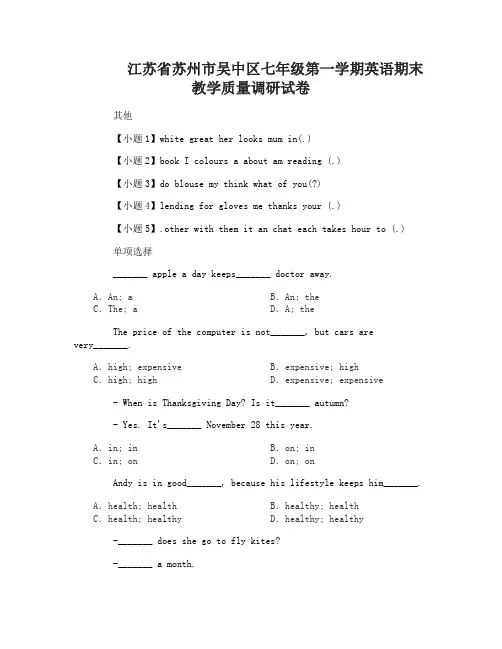 江苏省苏州市吴中区七年级第一学期英语期末教学质量调研试卷

其他

【小题1】white great her looks mum in(.)

【小题2】book I colours a about am reading (.)

【小题3】do blouse my think what of you(?)

【小题4】lending for gloves me thanks your (.)

【小题5】.other with them it an chat each takes hour to (.)

单项选择

_______ apple a day keeps_______ doctor away.

A. An; a
B. An; the
C. The; a
D. A; the

The price of the computer is not_______, but cars are very_______.

A. high; expensive
B. expensive; high
C. high; high
D. expensive; expensive

– When is Thanksgiving Day? Is it_______ autumn?

– Yes. It's_______ November 28 this year.

A. in; in
B. on; in
C. in; on
D. on; on

Andy is in good_______, because his lifestyle keeps him_______.

A. health; health
B. healthy; health
C. health; healthy
D. healthy; healthy

–_______ does she go to fly kites?

–_______ a month.